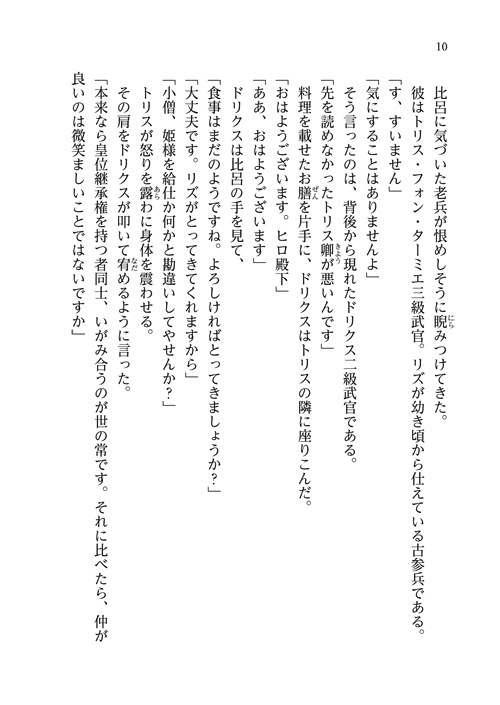 10

比呂に気づいた老兵が恨めしそうに睨みつけてきた。
彼はトリス・フォン・ターミエ三級武官。リズが幼き頃から仕えている古参兵である。
「す、すいません」
「気にすることはありませんよ」
そう言ったのは、背後から現れたドリクス二級武官である。
「先を読めなかったトリス卿が悪いんです」
料理を載せたお膳を片手に、ドリクスはトリスの隣に座りこんだ。
「おはようございます。ヒロ殿下」
「ああ、おはようございます」
ドリクスは比呂の手を見て、
「食事はまだのようですね。よろしければとってきましょうか？」
「大丈夫です。リズがとってきてくれますから」
「小僧、姫様を給仕か何かと勘違いしてやせんか？」
トリスが怒りを露わに身体を震わせる。
その肩をドリクスが叩いて宥めるように言った。
「本来なら皇位継承権を持つ者同士、いがみ合うのが世の常です。それに比べたら、仲が良いのは微笑ましいことではないですか」